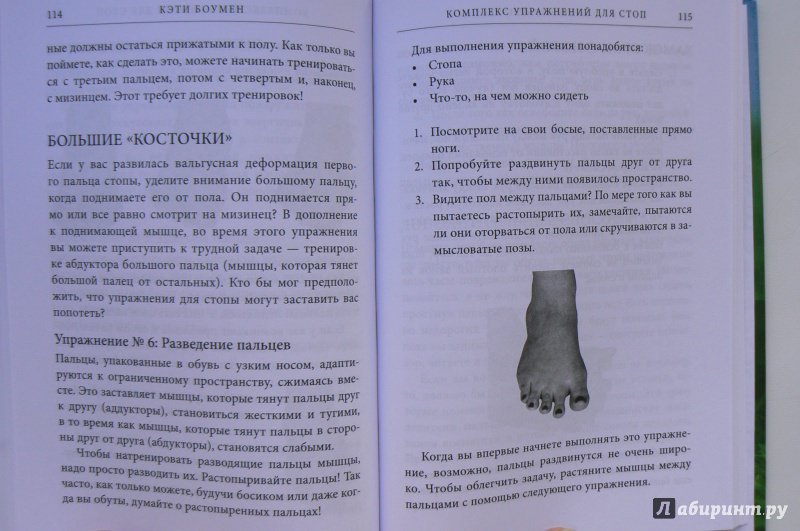 114 КЭТИ БОУМЕН

ные должны остаться прижатыми к полу. Как только вы поймете, как сделать это, можете начинать тренироваться с третьим пальцем, потом с четвертым и, наконец, с мизинцем. Этот требует долгих тренировок!

БОЛЬШИЕ «КОСТОЧКИ»

Если у вас развилась вальгусная деформация первого пальца стопы, уделите внимание большому пальцу, когда поднимаете его от пола. Он поднимается прямо или все равно смотрит на мизинец? В дополнение к поднимающей мышце, во время этого упражнения вы можете приступить к трудной задаче — тренировке абдуктора большого пальца (мышцы, которая тянет большой палец от остальных). Кто бы мог предположить, что упражнения для стопы могут заставить вас попотеть?

Упражнение № 6: Разведение пальцев

Пальцы, упакованные в обувь с узким носом, адаптируются к ограниченному пространству, сжимаясь вместе. Это заставляет мышцы, которые тянут пальцы друг к другу (аддукторы), становиться жесткими и тугими, в то время как мышцы, которые тянут пальцы в стороны друг от друга (абдукторы), становятся слабыми.

Чтобы натренировать разводящие пальцы мышцы, надо просто разводить их. Растопыривайте пальцы! Так часто, как только можете, будучи босиком или даже когда вы обуты, думайте о растопыренных пальцах!

КОМПЛЕКС УПРАЖНЕНИЙ ДЛЯ СТОП 115

Для выполнения упражнения понадобятся:
• Стопа
• Рука
• Что-то, на чем можно сидеть

1. Посмотрите на свои босые, поставленные прямо ноги.
2. Попробуйте раздвинуть пальцы друг от друга так, чтобы между ними появилось пространство.
3. Видите пол между пальцами? По мере того как вы пытаетесь растопырить их, замечайте, пытаются ли они оторваться от пола или скручиваются в замысловатые позы.

Когда вы впервые начнете выполнять это упражнение, возможно, пальцы раздвинутся не очень широко. Чтобы облегчить задачу, растяните мышцы между пальцами с помощью следующего упражнения.

Лабиринт.ру